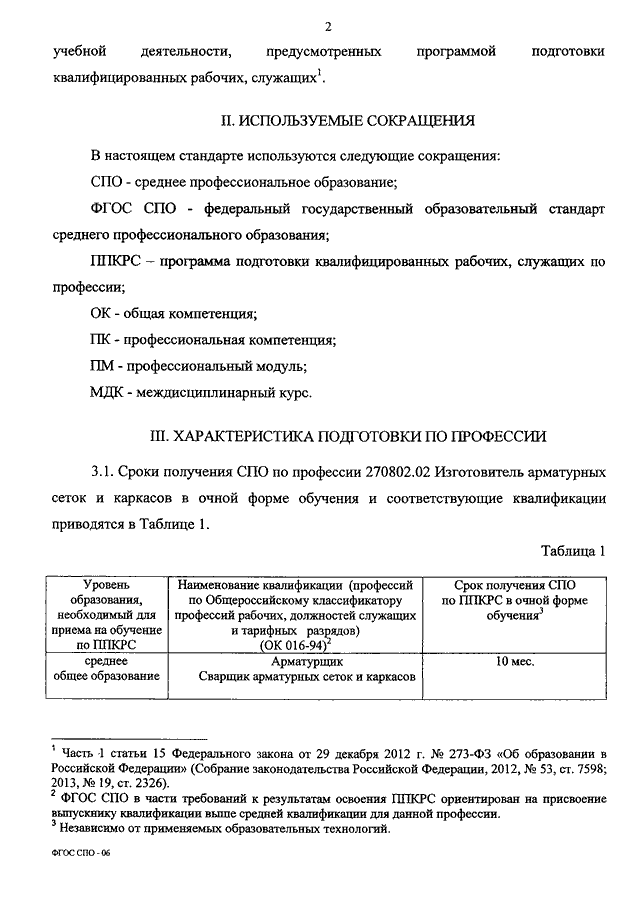 2

учебной деятельности, предусмотренных программой подготовки квалифицированных рабочих, служащих$^1$.

II. ИСПОЛЬЗУЕМЫЕ СОКРАЩЕНИЯ

В настоящем стандарте используются следующие сокращения:

СПО - среднее профессиональное образование;

ФГОС СПО - федеральный государственный образовательный стандарт среднего профессионального образования;

ППКРС – программа подготовки квалифицированных рабочих, служащих по профессии;

ОК - общая компетенция;

ПК - профессиональная компетенция;

ПМ - профессиональный модуль;

МДК - междисциплинарный курс.

III. ХАРАКТЕРИСТИКА ПОДГОТОВКИ ПО ПРОФЕССИИ

3.1. Сроки получения СПО по профессии 270802.02 Изготовитель арматурных сеток и каркасов в очной форме обучения и соответствующие квалификации приводятся в Таблице 1.

Таблица 1

| Уровень образования, необходимый для приема на обучение по ППКРС | Наименование квалификации (профессий по Общероссийскому классификатору профессий рабочих, должностей служащих и тарифных разрядов) (ОК 016-94)$^2$ | Срок получения СПО по ППКРС в очной форме обучения$^3$ |
|---|---|---|
| среднее общее образование | Арматурщик Сварщик арматурных сеток и каркасов | 10 мес. |

$^1$ Часть 1 статьи 15 Федерального закона от 29 декабря 2012 г. № 273-ФЗ «Об образовании в Российской Федерации» (Собрание законодательства Российской Федерации, 2012, № 53, ст. 7598; 2013, № 19, ст. 2326).
$^2$ ФГОС СПО в части требований к результатам освоения ППКРС ориентирован на присвоение выпускнику квалификации выше средней квалификации для данной профессии.
$^3$ Независимо от применяемых образовательных технологий.

ФГОС СПО - 06